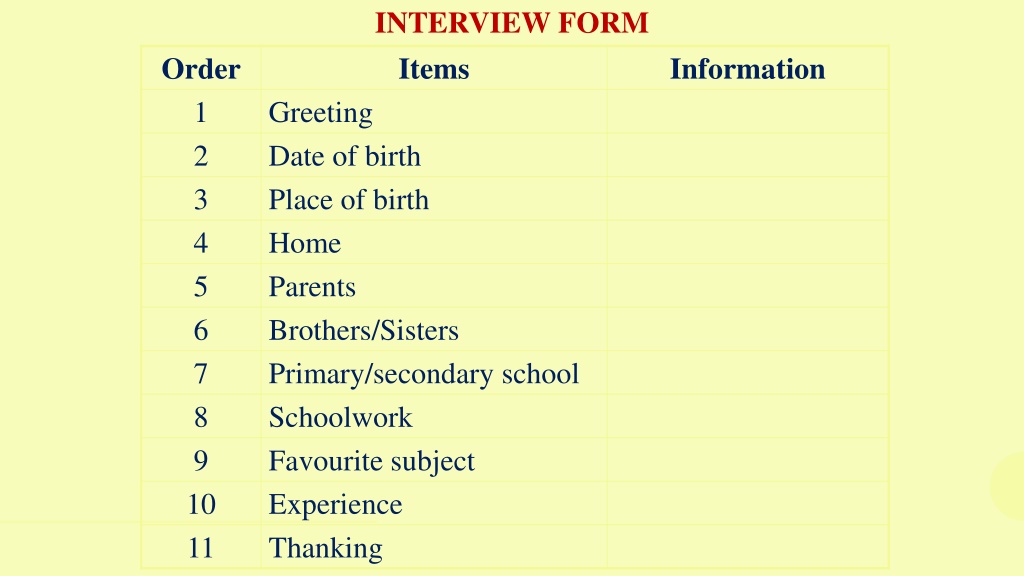 INTERVIEW FORM

| Order | Items | Information |
|---|---|---|
| 1 | Greeting | |
| 2 | Date of birth | |
| 3 | Place of birth | |
| 4 | Home | |
| 5 | Parents | |
| 6 | Brothers/Sisters | |
| 7 | Primary/secondary school | |
| 8 | Schoolwork | |
| 9 | Favourite subject | |
| 10 | Experience | |
| 11 | Thanking | |